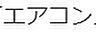 「エアコン」